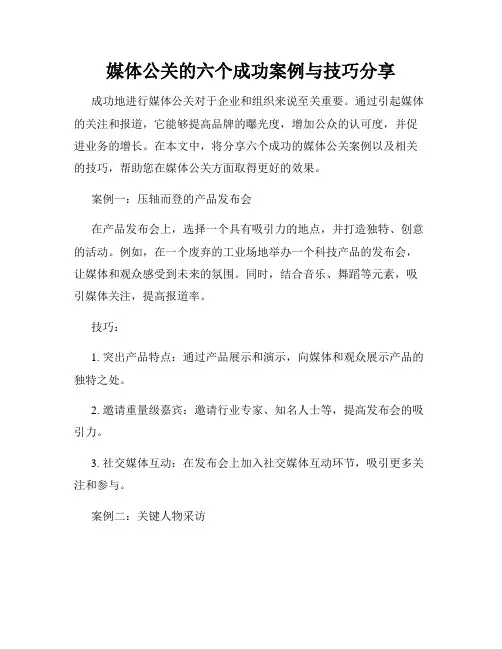 媒体公关的六个成功案例与技巧分享

成功地进行媒体公关对于企业和组织来说至关重要。通过引起媒体的关注和报道，它能够提高品牌的曝光度，增加公众的认可度，并促进业务的增长。在本文中，将分享六个成功的媒体公关案例以及相关的技巧，帮助您在媒体公关方面取得更好的效果。

案例一：压轴而登的产品发布会

在产品发布会上，选择一个具有吸引力的地点，并打造独特、创意的活动。例如，在一个废弃的工业场地举办一个科技产品的发布会，让媒体和观众感受到未来的氛围。同时，结合音乐、舞蹈等元素，吸引媒体关注，提高报道率。

技巧：

1. 突出产品特点：通过产品展示和演示，向媒体和观众展示产品的独特之处。

2. 邀请重量级嘉宾：邀请行业专家、知名人士等，提高发布会的吸引力。

3. 社交媒体互动：在发布会上加入社交媒体互动环节，吸引更多关注和参与。

案例二：关键人物采访